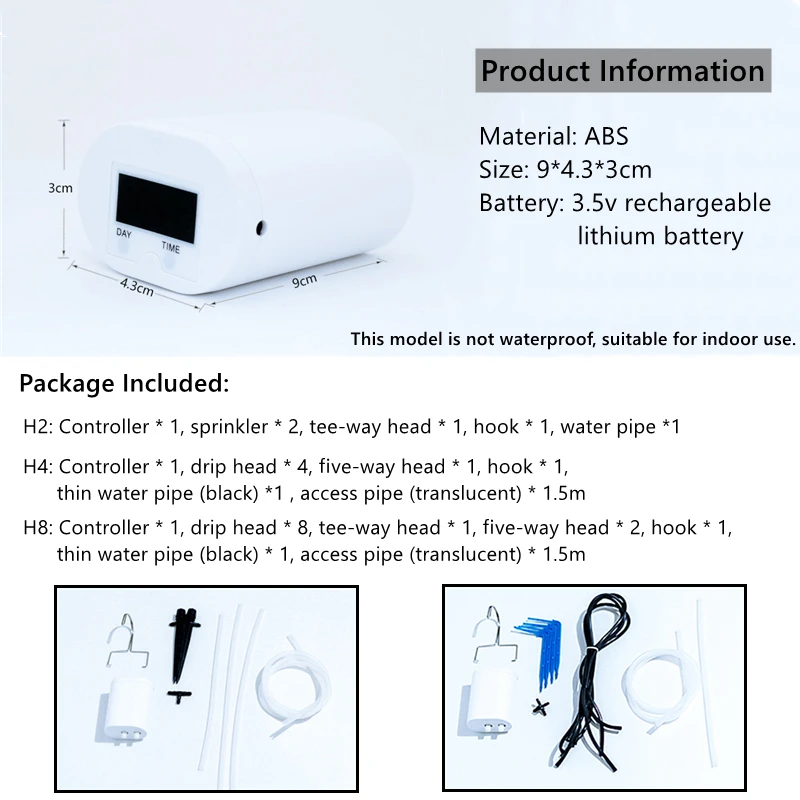 Product Information

Material: ABS
Size: 9*4.3*3cm
Battery: 3.5v rechargeable lithium battery

3cm

DAY TIME

4.3cm

9cm

This model is not waterproof, suitable for indoor use.

Package Included:

H2: Controller * 1, sprinkler * 2, tee-way head * 1, hook * 1, water pipe *1

H4: Controller * 1, drip head * 4, five-way head * 1, hook * 1, thin water pipe (black) *1 , access pipe (translucent) * 1.5m

H8: Controller * 1, drip head * 8, tee-way head * 1, five-way head * 2, hook * 1, thin water pipe (black) * 1, access pipe (translucent) * 1.5m